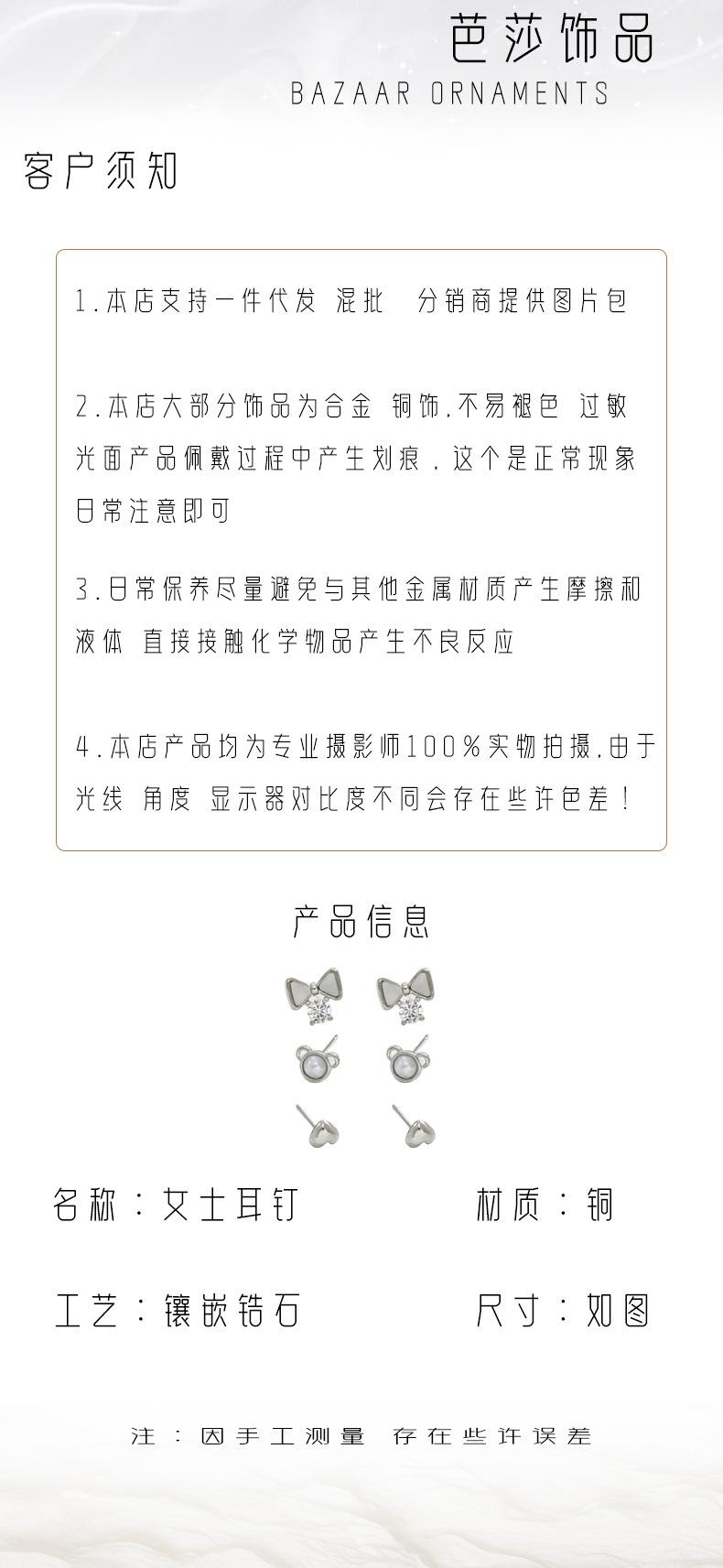 芭莎饰品
BAZAAR ORNAMENTS

客户须知

1.本店支持一件代发 混批 分销商提供图片包

2.本店大部分饰品为合金 铜饰,不易褪色 过敏 光面产品佩戴过程中产生划痕,这个是正常现象 日常注意即可

3.日常保养尽量避免与其他金属材质产生摩擦和液体 直接接触化学物品产生不良反应

4.本店产品均为专业摄影师100%实物拍摄,由于光线 角度 显示器对比度不同会存在些许色差!

产品信息

名称:女士耳钉
材质:铜

工艺:镶嵌锆石
尺寸:如图

注:因手工测量 存在些许误差